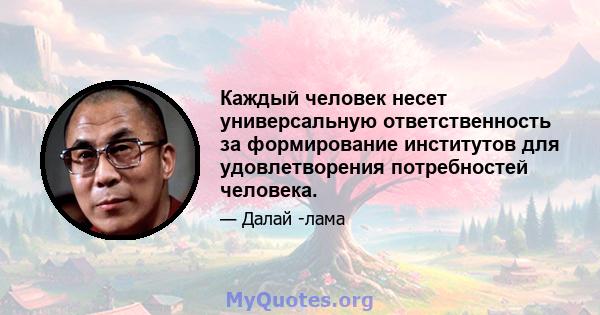 Каждый человек несет универсальную ответственность за формирование институтов для удовлетворения потребностей человека.

— Далай -лама

MyQuotes.org